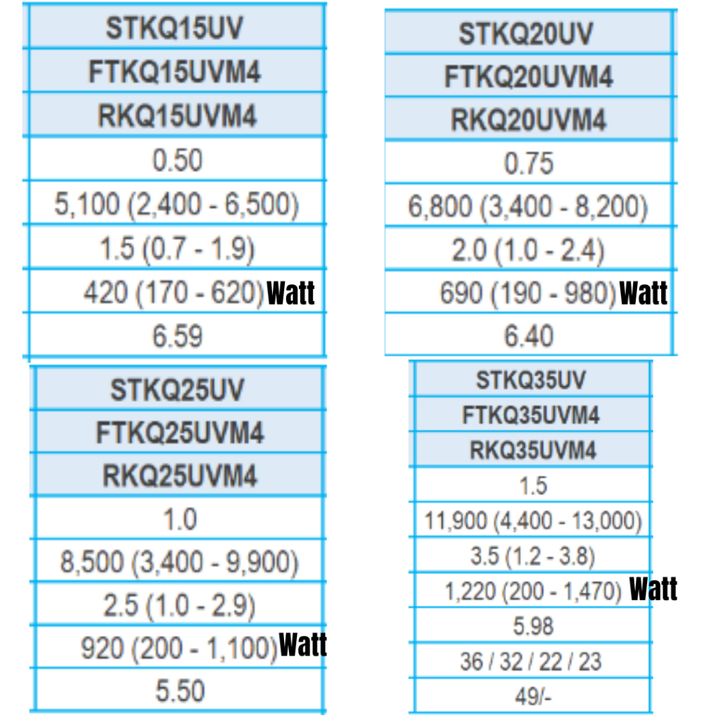 | STKQ15UV |
|---|
| FTKQ15UVM4 |
| RKQ15UVM4 |
| 0.50 |
| 5,100 (2,400 - 6,500) |
| 1.5 (0.7 - 1.9) |
| 420 (170 - 620) Watt |
| 6.59 |

| STKQ20UV |
|---|
| FTKQ20UVM4 |
| RKQ20UVM4 |
| 0.75 |
| 6,800 (3,400 - 8,200) |
| 2.0 (1.0 - 2.4) |
| 690 (190 - 980) Watt |
| 6.40 |

| STKQ25UV |
|---|
| FTKQ25UVM4 |
| RKQ25UVM4 |
| 1.0 |
| 8,500 (3,400 - 9,900) |
| 2.5 (1.0 - 2.9) |
| 920 (200 - 1,100) Watt |
| 5.50 |

| STKQ35UV |
|---|
| FTKQ35UVM4 |
| RKQ35UVM4 |
| 1.5 |
| 11,900 (4,400 - 13,000) |
| 3.5 (1.2 - 3.8) |
| 1,220 (200 - 1,470) Watt |
| 5.98 |
| 36 / 32 / 22 / 23 |
| 49/- |